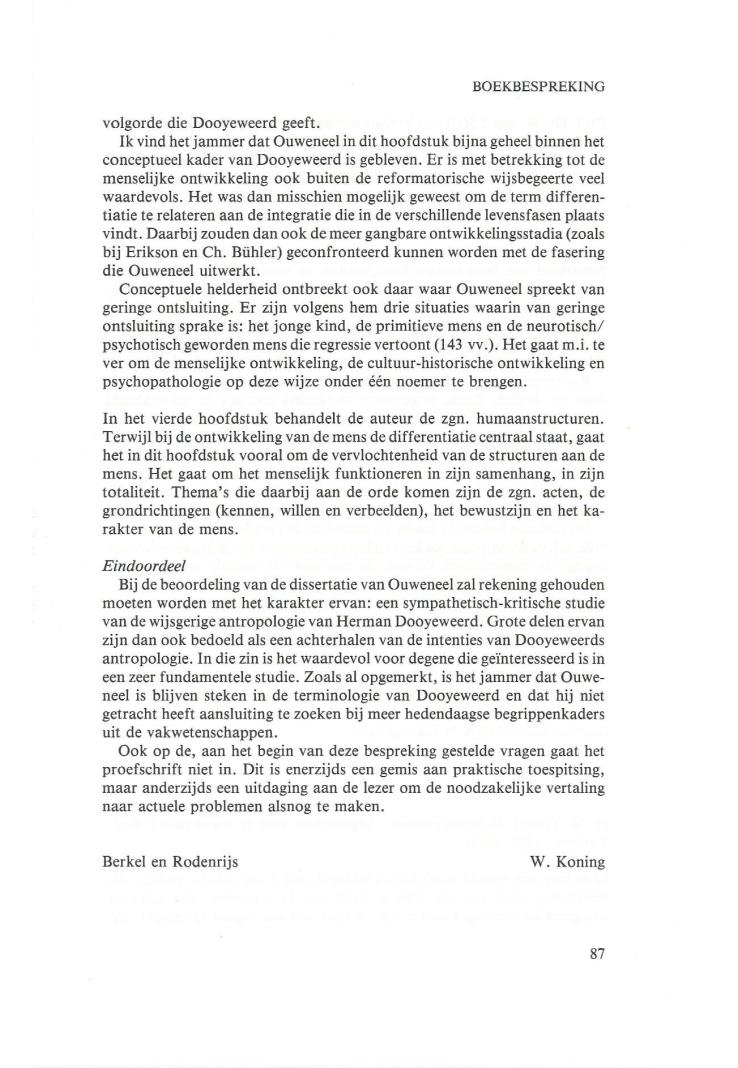 BOEKBESPREKING

volgorde die Dooyeweerd geeft.

Ik vind het jammer dat Ouweneel in dit hoofdstuk bijna geheel binnen het conceptueel kader van Dooyeweerd is gebleven. Er is met betrekking tot de menselijke ontwikkeling ook buiten de reformatorische wijsbegeerte veel waardevols. Het was dan misschien mogelijk geweest om de term differentiatie te relateren aan de integratie die in de verschillende levensfasen plaats vindt. Daarbij zouden dan ook de meer gangbare ontwikkelingsstadia (zoals bij Erikson en Ch. Bühler) geconfronteerd kunnen worden met de fasering die Ouweneel uitwerkt.

Conceptuele helderheid ontbreekt ook daar waar Ouweneel spreekt van geringe ontsluiting. Er zijn volgens hem drie situaties waarin van geringe ontsluiting sprake is: het jonge kind, de primitieve mens en de neurotisch/psychotisch geworden mens die regressie vertoont (143 vv.). Het gaat m.i. te ver om de menselijke ontwikkeling, de cultuur-historische ontwikkeling en psychopathologie op deze wijze onder één noemer te brengen.

In het vierde hoofdstuk behandelt de auteur de zgn. humaanstructuren. Terwijl bij de ontwikkeling van de mens de differentiatie centraal staat, gaat het in dit hoofdstuk vooral om de vervlochtenheid van de structuren aan de mens. Het gaat om het menselijk funktioneren in zijn samenhang, in zijn totaliteit. Thema's die daarbij aan de orde komen zijn de zgn. acten, de grondrichtingen (kennen, willen en verbeelden), het bewustzijn en het karakter van de mens.

Eindoordeel

Bij de beoordeling van de dissertatie van Ouweneel zal rekening gehouden moeten worden met het karakter ervan: een sympathetisch-kritische studie van de wijsgerige antropologie van Herman Dooyeweerd. Grote delen ervan zijn dan ook bedoeld als een achterhalen van de intenties van Dooyeweerds antropologie. In die zin is het waardevol voor degene die geïnteresseerd is in een zeer fundamentele studie. Zoals al opgemerkt, is het jammer dat Ouweneel is blijven steken in de terminologie van Dooyeweerd en dat hij niet getracht heeft aansluiting te zoeken bij meer hedendaagse begrippenkaders uit de vakwetenschappen.

Ook op de, aan het begin van deze bespreking gestelde vragen gaat het proefschrift niet in. Dit is enerzijds een gemis aan praktische toespitsing, maar anderzijds een uitdaging aan de lezer om de noodzakelijke vertaling naar actuele problemen alsnog te maken.

Berkel en Rodenrijs W. Koning

87